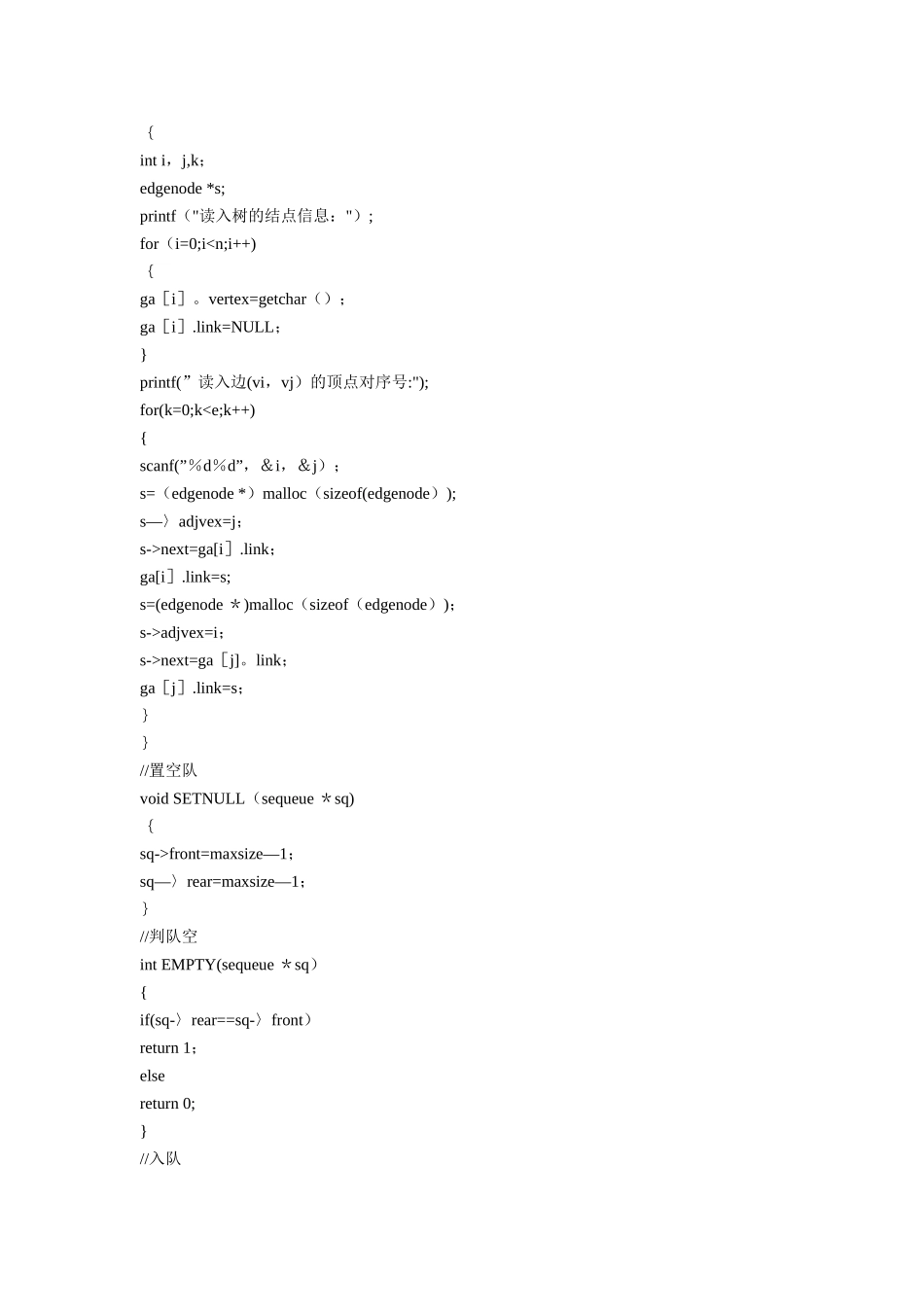 ｛
int i，j,k；
edgenode *s;
printf（"读入树的结点信息："）;
for（i=0;i<n;i++)
｛
ga［i］。vertex=getchar（）；
ga［i］.link=NULL；
}
printf(”读入边(vi，vj）的顶点对序号:");
for(k=0;k<e;k++)
{
scanf(”％d％d”，＆i，＆j）；
s=（edgenode *）malloc（sizeof(edgenode）);
s—〉adjvex=j；
s->next=ga[i］.link；
ga[i］.link=s;
s=(edgenode ＊)malloc（sizeof（edgenode））;
s->adjvex=i；
s->next=ga［j]。link；
ga［j］.link=s；
｝
｝
//置空队
void SETNULL（sequeue ＊sq)
｛
sq->front=maxsize—1；
sq—〉rear=maxsize—1；
｝
//判队空
int EMPTY(sequeue ＊sq）
{
if(sq-〉rear==sq-〉front）
return 1；
else
return 0;
}
//入队